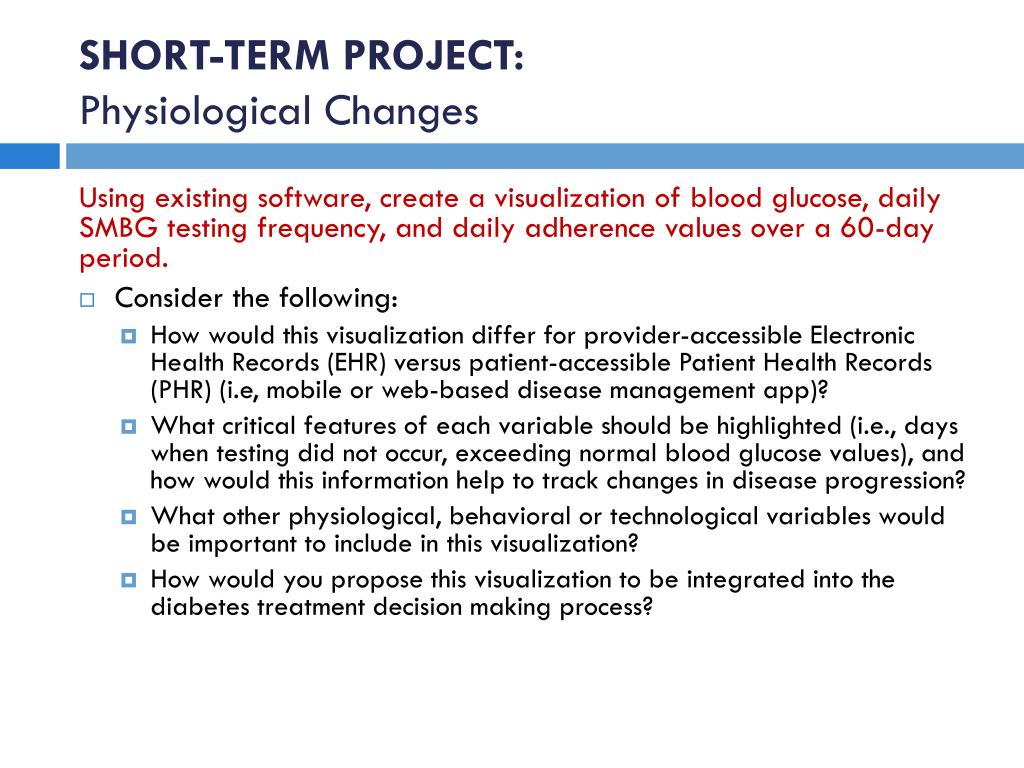 SHORT-TERM PROJECT:
Physiological Changes

Using existing software, create a visualization of blood glucose, daily SMBG testing frequency, and daily adherence values over a 60-day period.

Consider the following:

How would this visualization differ for provider-accessible Electronic Health Records (EHR) versus patient-accessible Patient Health Records (PHR) (i.e, mobile or web-based disease management app)?

What critical features of each variable should be highlighted (i.e., days when testing did not occur, exceeding normal blood glucose values), and how would this information help to track changes in disease progression?

What other physiological, behavioral or technological variables would be important to include in this visualization?

How would you propose this visualization to be integrated into the diabetes treatment decision making process?